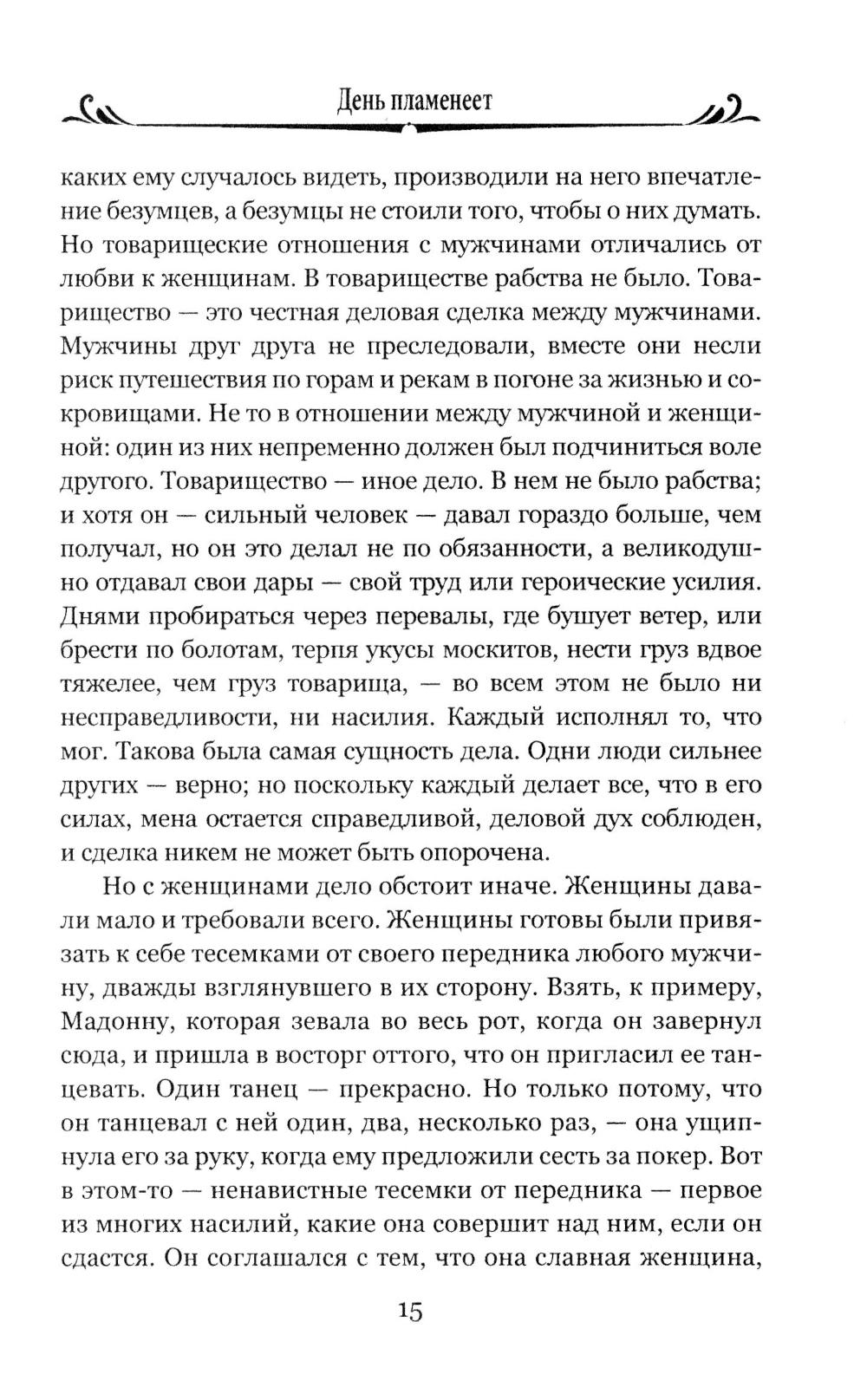 День пламенеет

каких ему случалось видеть, производили на него впечатление безумцев, а безумцы не стоили того, чтобы о них думать. Но товарищеские отношения с мужчинами отличались от любви к женщинам. В товариществе рабства не было. Товарищество — это честная деловая сделка между мужчинами. Мужчины друг друга не преследовали, вместе они несли риск путешествия по горам и рекам в погоне за жизнью и сокровищами. Не то в отношении между мужчиной и женщиной: один из них непременно должен был подчиниться воле другого. Товарищество — иное дело. В нем не было рабства; и хотя он — сильный человек — давал гораздо больше, чем получал, но он это делал не по обязанности, а великодушно отдавал свои дары — свой труд или героические усилия. Днями пробираться через перевалы, где бушует ветер, или брести по болотам, терпя укусы москитов, нести груз вдвое тяжелее, чем груз товарища, — во всем этом не было ни несправедливости, ни насилия. Каждый исполнял то, что мог. Такова была самая сущность дела. Одни люди сильнее других — верно; но поскольку каждый делает все, что в его силах, мена остается справедливой, деловой дух соблюден, и сделка никем не может быть опорочена.

Но с женщинами дело обстоит иначе. Женщины давали мало и требовали всего. Женщины готовы были привязать к себе тесемками от своего передника любого мужчину, дважды взглянувшего в их сторону. Взять, к примеру, Мадонну, которая зевала во весь рот, когда он завернул сюда, и пришла в восторг оттого, что он пригласил ее танцевать. Один танец — прекрасно. Но только потому, что он танцевал с ней один, два, несколько раз, — она ущипнула его за руку, когда ему предложили сесть за покер. Вот в этом-то — ненавистные тесемки от передника — первое из многих насилий, какие она совершит над ним, если он сдастся. Он соглашался с тем, что она славная женщина,

15